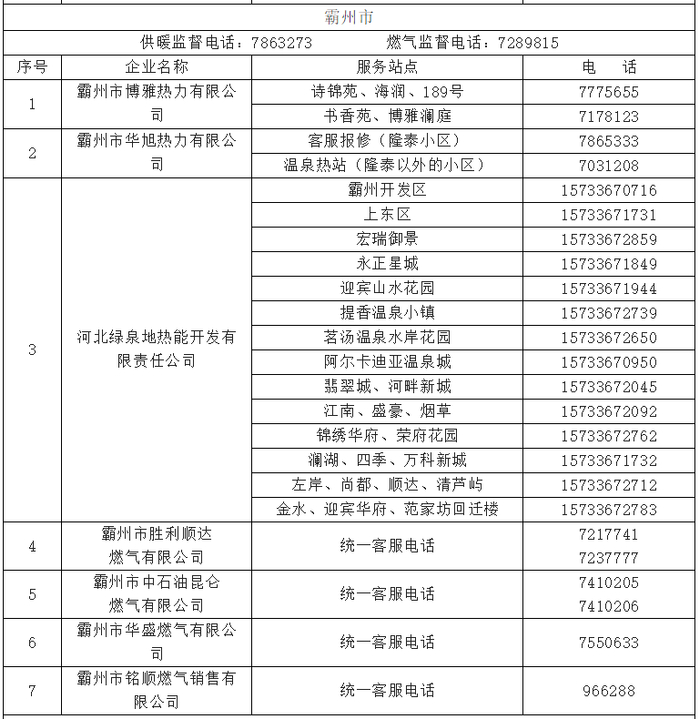 霸州市

供暖监督电话：7863273　　燃气监督电话：7289815

| 序号 | 企业名称 | 服务站点 | 电　话 |
|---|---|---|---|
| 1 | 霸州市博雅热力有限公司 | 诗锦苑、海润、189号 | 7775655 |
| | | 书香苑、博雅澜庭 | 7178123 |
| 2 | 霸州市华旭热力有限公司 | 客服报修（隆泰小区） | 7865333 |
| | | 温泉热站（隆泰以外的小区） | 7031208 |
| 3 | 河北绿泉地热能开发有限责任公司 | 霸州开发区 | 15733670716 |
| | | 上东区 | 15733671731 |
| | | 宏瑞御景 | 15733672859 |
| | | 永正星城 | 15733671849 |
| | | 迎宾山水花园 | 15733671944 |
| | | 提香温泉小镇 | 15733672739 |
| | | 茗汤温泉水岸花园 | 15733672650 |
| | | 阿尔卡迪亚温泉城 | 15733670950 |
| | | 翡翠城、河畔新城 | 15733672045 |
| | | 江南、盛豪、烟草 | 15733672092 |
| | | 锦绣华府、荣府花园 | 15733672762 |
| | | 澜湖、四季、万科新城 | 15733671732 |
| | | 左岸、尚都、顺达、清芦屿 | 15733672712 |
| | | 金水、迎宾华府、范家坊回迁楼 | 15733672783 |
| 4 | 霸州市胜利顺达燃气有限公司 | 统一客服电话 | 7217741 7237777 |
| 5 | 霸州市中石油昆仑燃气有限公司 | 统一客服电话 | 7410205 7410206 |
| 6 | 霸州市华盛燃气有限公司 | 统一客服电话 | 7550633 |
| 7 | 霸州市铭顺燃气销售有限公司 | 统一客服电话 | 966288 |